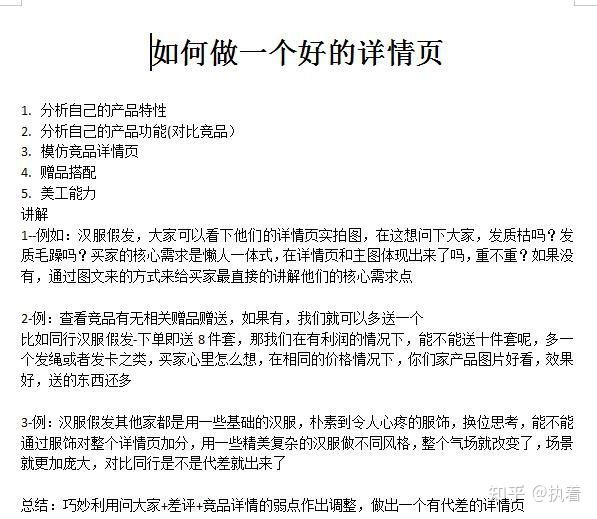 如何做一个好的详情页

1. 分析自己的产品特性
2. 分析自己的产品功能(对比竞品）
3. 模仿竞品详情页
4. 赠品搭配
5. 美工能力
讲解
1--例如：汉服假发，大家可以看下他们的详情页实拍图，在这想问下大家，发质枯吗？发质毛躁吗？买家的核心需求是懒人一体式，在详情页和主图体现出来了吗，重不重？如果没有，通过图文来的方式来给买家最直接的讲解他们的核心需求点

2-例：查看竞品有无相关赠品赠送，如果有，我们就可以多送一个
比如同行汉服假发-下单即送 8 件套，那我们在有利润的情况下，能不能送十件套呢，多一个发绳或者发卡之类，买家心里怎么想，在相同的价格情况下，你们家产品图片好看，效果好，送的东西还多

3-例：汉服假发其他家都是用一些基础的汉服，朴素到令人心疼的服饰，换位思考，能不能通过服饰对整个详情页加分，用一些精美复杂的汉服做不同风格，整个气场就改变了，场景就更加庞大，对比同行是不是代差就出来了

总结：巧妙利用问大家+差评+竞品详情的弱点作出调整，做出一个有代差的详情页

知乎 @执着